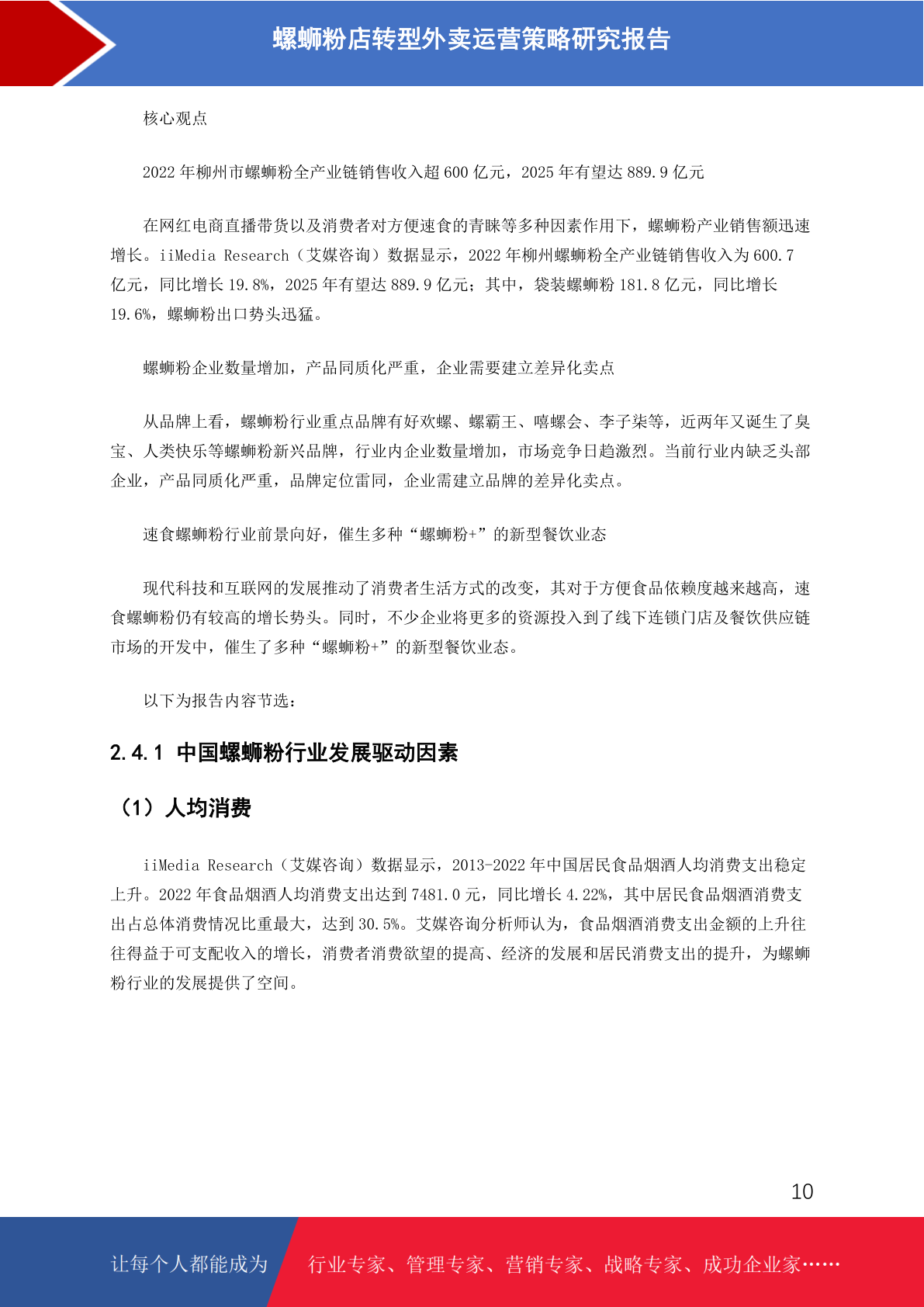 螺蛳粉店转型外卖运营策略研究报告

核心观点

2022 年柳州市螺蛳粉全产业链销售收入超 600 亿元，2025 年有望达 889.9 亿元

在网红电商直播带货以及消费者对方便速食的青睐等多种因素作用下，螺蛳粉产业销售额迅速增长。iiMedia Research（艾媒咨询）数据显示，2022 年柳州螺蛳粉全产业链销售收入为 600.7 亿元，同比增长 19.8%，2025 年有望达 889.9 亿元；其中，袋装螺蛳粉 181.8 亿元，同比增长 19.6%，螺蛳粉出口势头迅猛。

螺蛳粉企业数量增加，产品同质化严重，企业需要建立差异化卖点

从品牌上看，螺蛳粉行业重点品牌有好欢螺、螺霸王、嘻螺会、李子柒等，近两年又诞生了臭宝、人类快乐等螺蛳粉新兴品牌，行业内企业数量增加，市场竞争日趋激烈。当前行业内缺乏头部企业，产品同质化严重，品牌定位雷同，企业需建立品牌的差异化卖点。

速食螺蛳粉行业前景向好，催生多种“螺蛳粉+”的新型餐饮业态

现代科技和互联网的发展推动了消费者生活方式的改变，其对于方便食品依赖度越来越高，速食螺蛳粉仍有较高的增长势头。同时，不少企业将更多的资源投入到了线下连锁门店及餐饮供应链市场的开发中，催生了多种“螺蛳粉+”的新型餐饮业态。

以下为报告内容节选：

2.4.1 中国螺蛳粉行业发展驱动因素

（1）人均消费

iiMedia Research（艾媒咨询）数据显示，2013-2022 年中国居民食品烟酒人均消费支出稳定上升。2022 年食品烟酒人均消费支出达到 7481.0 元，同比增长 4.22%，其中居民食品烟酒消费支出占总体消费情况比重最大，达到 30.5%。艾媒咨询分析师认为，食品烟酒消费支出金额的上升往往得益于可支配收入的增长，消费者消费欲望的提高、经济的发展和居民消费支出的提升，为螺蛳粉行业的发展提供了空间。

10

让每个人都能成为 行业专家、管理专家、营销专家、战略专家、成功企业家……